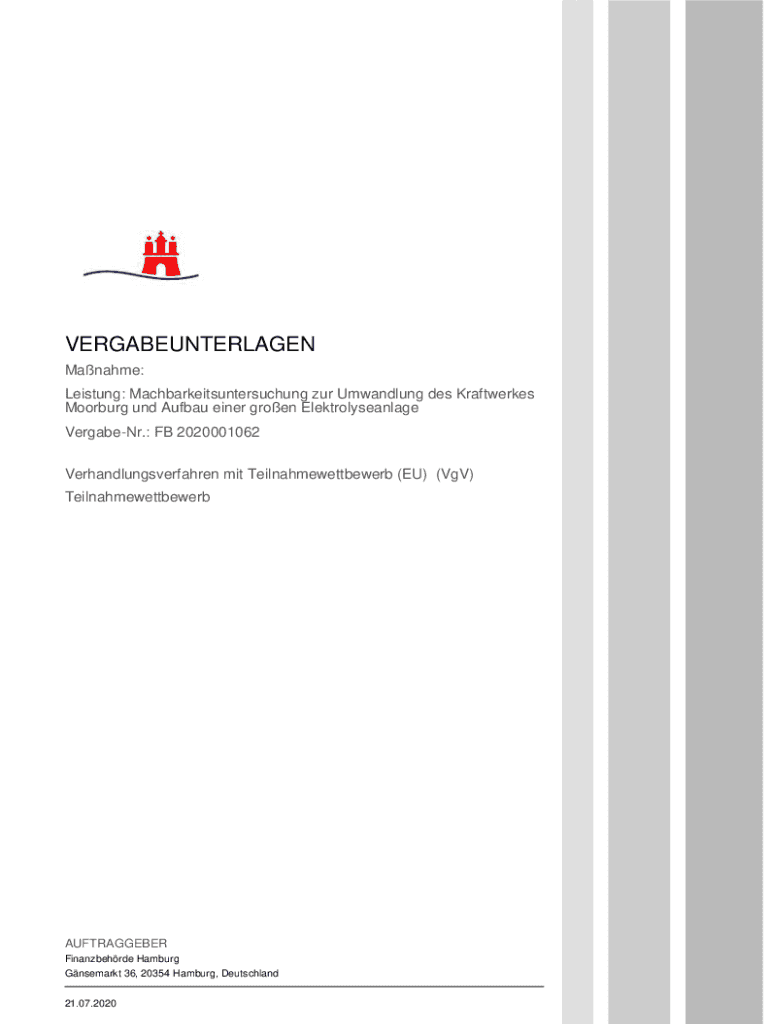 VERGABEUNTERLAGEN

Maßnahme:

Leistung: Machbarkeitsuntersuchung zur Umwandlung des Kraftwerkes Moorburg und Aufbau einer großen Elektrolyseanlage

Vergabe-Nr.: FB 2020001062

Verhandlungsverfahren mit Teilnahmewettbewerb (EU) (VgV)
Teilnahmewettbewerb

AUFTRAGGEBER
Finanzbehörde Hamburg
Gänsemarkt 36, 20354 Hamburg, Deutschland

21.07.2020